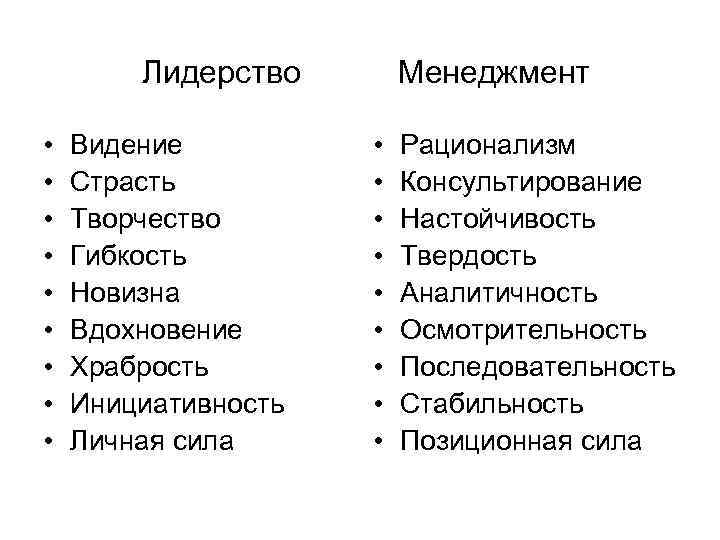 Лидерство

• Видение
• Страсть
• Творчество
• Гибкость
• Новизна
• Вдохновение
• Храбрость
• Инициативность
• Личная сила

Менеджмент

• Рационализм
• Консультирование
• Настойчивость
• Твердость
• Аналитичность
• Осмотрительность
• Последовательность
• Стабильность
• Позиционная сила